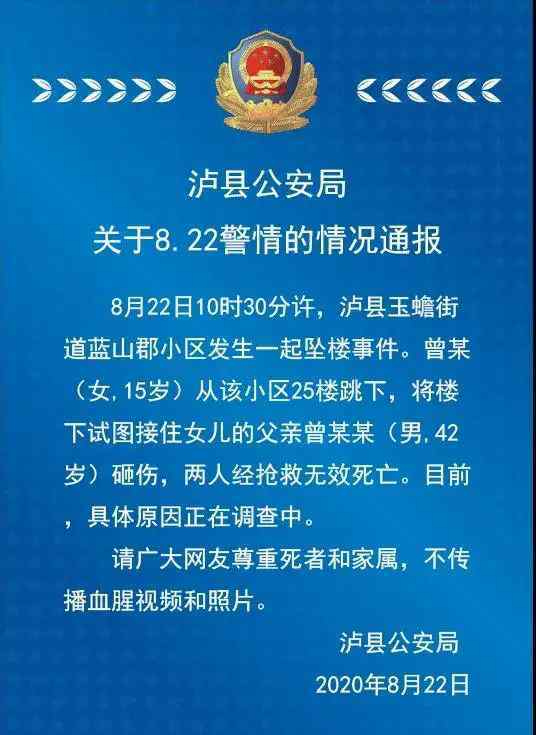 泸县公安局
关于8.22警情的情况通报

8月22日10时30分许，泸县玉蟾街道蓝山郡小区发生一起坠楼事件。曾某（女,15岁）从该小区25楼跳下，将楼下试图接住女儿的父亲曾某某（男,42岁）砸伤，两人经抢救无效死亡。目前，具体原因正在调查中。

请广大网友尊重死者和家属，不传播血腥视频和照片。

泸县公安局
2020年8月22日